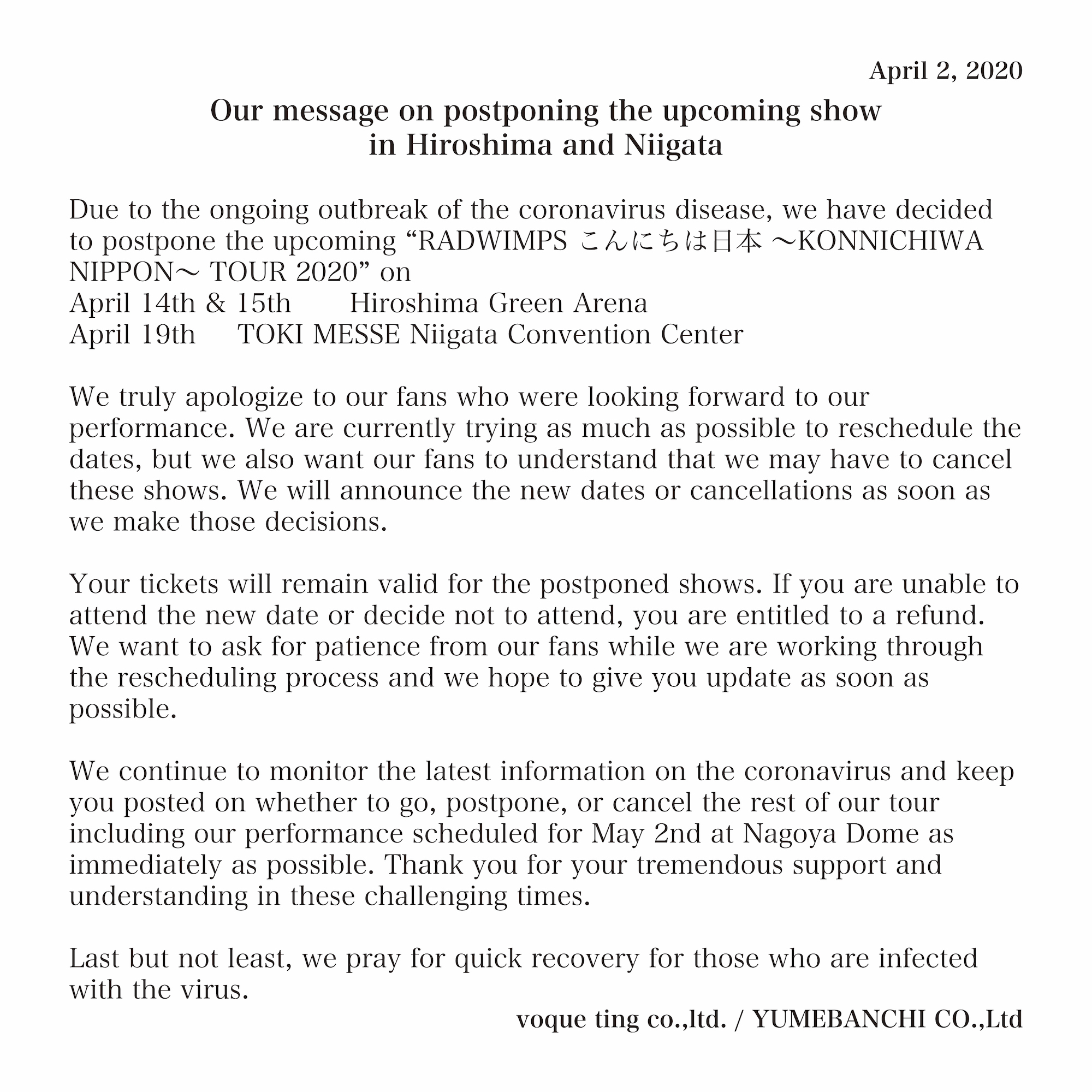 April 2, 2020

Our message on postponing the upcoming show in Hiroshima and Niigata

Due to the ongoing outbreak of the coronavirus disease, we have decided to postpone the upcoming “RADWIMPS こんにちは日本 ～KONNICHIWA NIPPON～ TOUR 2020” on
April 14th & 15th Hiroshima Green Arena
April 19th TOKI MESSE Niigata Convention Center

We truly apologize to our fans who were looking forward to our performance. We are currently trying as much as possible to reschedule the dates, but we also want our fans to understand that we may have to cancel these shows. We will announce the new dates or cancellations as soon as we make those decisions.

Your tickets will remain valid for the postponed shows. If you are unable to attend the new date or decide not to attend, you are entitled to a refund. We want to ask for patience from our fans while we are working through the rescheduling process and we hope to give you update as soon as possible.

We continue to monitor the latest information on the coronavirus and keep you posted on whether to go, postpone, or cancel the rest of our tour including our performance scheduled for May 2nd at Nagoya Dome as immediately as possible. Thank you for your tremendous support and understanding in these challenging times.

Last but not least, we pray for quick recovery for those who are infected with the virus.

voque ting co.,ltd. / YUMEBANCHI CO.,Ltd